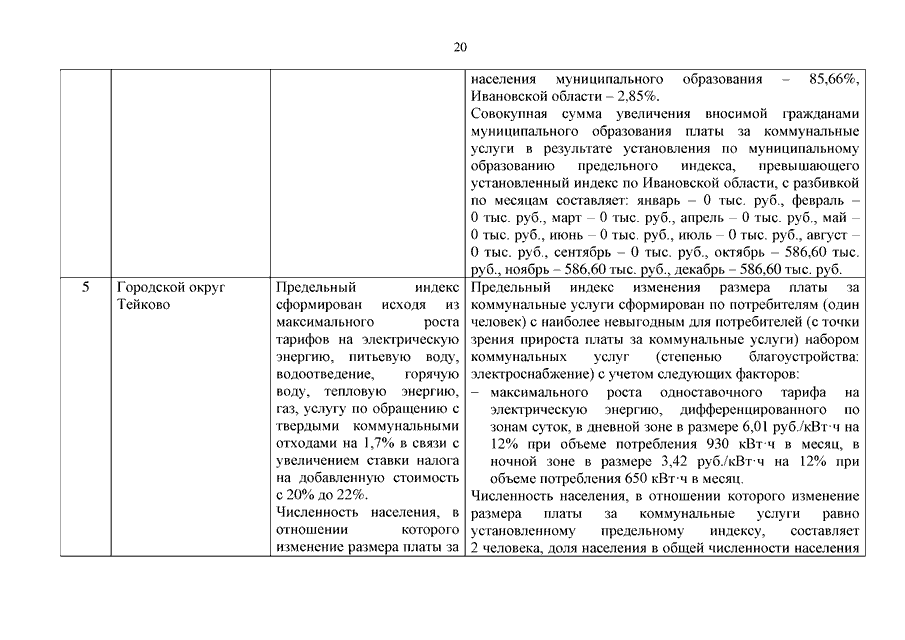 20

| | | | |
|---|---|---|---|
| | | | населения муниципального образования – 85,66%, Ивановской области – 2,85%. Совокупная сумма увеличения вносимой гражданами муниципального образования платы за коммунальные услуги в результате установления по муниципальному образованию предельного индекса, превышающего установленный индекс по Ивановской области, с разбивкой по месяцам составляет: январь – 0 тыс. руб., февраль – 0 тыс. руб., март – 0 тыс. руб., апрель – 0 тыс. руб., май – 0 тыс. руб., июнь – 0 тыс. руб., июль – 0 тыс. руб., август – 0 тыс. руб., сентябрь – 0 тыс. руб., октябрь – 586,60 тыс. руб., ноябрь – 586,60 тыс. руб., декабрь – 586,60 тыс. руб. |
| 5 | Городской округ Тейково | Предельный индекс сформирован исходя из максимального роста тарифов на электрическую энергию, питьевую воду, водоотведение, горячую воду, тепловую энергию, газ, услугу по обращению с твердыми коммунальными отходами на 1,7% в связи с увеличением ставки налога на добавленную стоимость с 20% до 22%. Численность населения, в отношении которого изменение размера платы за | Предельный индекс изменения размера платы за коммунальные услуги сформирован по потребителям (один человек) с наиболее невыгодным для потребителей (с точки зрения прироста платы за коммунальные услуги) набором коммунальных услуг (степенью благоустройства: электроснабжение) с учетом следующих факторов: – максимального роста одноставочного тарифа на электрическую энергию, дифференцированного по зонам суток, в дневной зоне в размере 6,01 руб./кВт·ч на 12% при объеме потребления 930 кВт·ч в месяц, в ночной зоне в размере 3,42 руб./кВт·ч на 12% при объеме потребления 650 кВт·ч в месяц. Численность населения, в отношении которого изменение размера платы за коммунальные услуги равно установленному предельному индексу, составляет 2 человека, доля населения в общей численности населения |